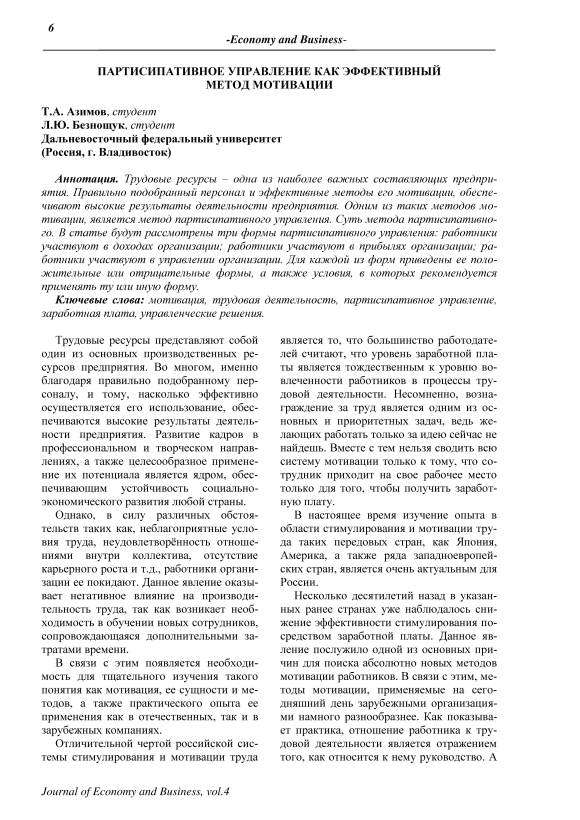 6

-Economy and Business-

ПАРТИСИПАТИВНОЕ УПРАВЛЕНИЕ КАК ЭФФЕКТИВНЫЙ МЕТОД МОТИВАЦИИ

Т.А. Азимов, студент
Л.Ю. Безнощук, студент
Дальневосточный федеральный университет
(Россия, г. Владивосток)

Аннотация. Трудовые ресурсы – одна из наиболее важных составляющих предприятия. Правильно подобранный персонал и эффективные методы его мотивации, обеспечивают высокие результаты деятельности предприятия. Одним из таких методов мотивации, является метод партисипативного управления. Суть метода партисипативного. В статье будут рассмотрены три формы партисипативного управления: работники участвуют в доходах организации; работники участвуют в прибылях организации; работники участвуют в управлении организации. Для каждой из форм приведены ее положительные или отрицательные формы, а также условия, в которых рекомендуется применять ту или иную форму.

Ключевые слова: мотивация, трудовая деятельность, партисипативное управление, заработная плата, управленческие решения.

Трудовые ресурсы представляют собой один из основных производственных ресурсов предприятия. Во многом, именно благодаря правильно подобранному персоналу, и тому, насколько эффективно осуществляется его использование, обеспечиваются высокие результаты деятельности предприятия. Развитие кадров в профессиональном и творческом направлениях, а также целесообразное применение их потенциала является ядром, обеспечивающим устойчивость социально-экономического развития любой страны.

Однако, в силу различных обстоятельств таких как, неблагоприятные условия труда, неудовлетворённость отношениями внутри коллектива, отсутствие карьерного роста и т.д., работники организации ее покидают. Данное явление оказывает негативное влияние на производительность труда, так как возникает необходимость в обучении новых сотрудников, сопровождающаяся дополнительными затратами времени.

В связи с этим появляется необходимость для тщательного изучения такого понятия как мотивация, ее сущности и методов, а также практического опыта ее применения как в отечественных, так и в зарубежных компаниях.

Отличительной чертой российской системы стимулирования и мотивации труда является то, что большинство работодателей считают, что уровень заработной платы является тождественным к уровню вовлеченности работников в процессы трудовой деятельности. Несомненно, вознаграждение за труд является одним из основных и приоритетных задач, ведь желающих работать только за идею сейчас не найдешь. Вместе с тем нельзя сводить всю систему мотивации только к тому, что сотрудник приходит на свое рабочее место только для того, чтобы получить заработную плату.

В настоящее время изучение опыта в области стимулирования и мотивации труда таких передовых стран, как Япония, Америка, а также ряда западноевропейских стран, является очень актуальным для России.

Несколько десятилетий назад в указанных ранее странах уже наблюдалось снижение эффективности стимулирования посредством заработной платы. Данное явление послужило одной из основных причин для поиска абсолютно новых методов мотивации работников. В связи с этим, методы мотивации, применяемые на сегодняшний день зарубежными организациями намного разнообразнее. Как показывает практика, отношение работника к трудовой деятельности является отражением того, как относится к нему руководство. А

Journal of Economy and Business, vol.4